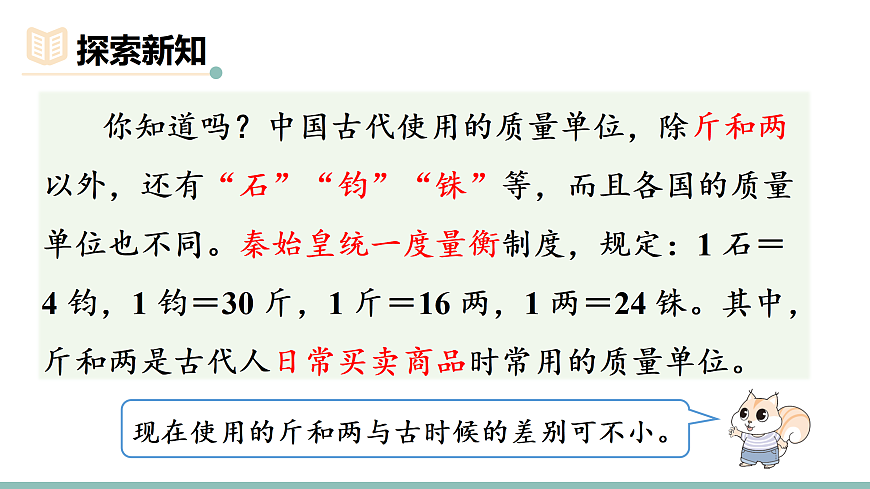 探索新知

你知道吗？中国古代使用的质量单位，除斤和两以外，还有“石”“钧”“铢”等，而且各国的质量单位也不同。秦始皇统一度量衡制度，规定：1 石＝4 钧，1 钧＝30 斤，1 斤＝16 两，1 两＝24 铢。其中，斤和两是古代人日常买卖商品时常用的质量单位。

现在使用的斤和两与古时候的差别可不小。